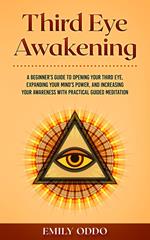 Third Eye Awakening

A BEGINNER'S GUIDE TO OPENING YOUR THIRD EYE, EXPANDING YOUR MIND'S POWER, AND INCREASING YOUR AWARENESS WITH PRACTICAL GUIDED MEDITATION

EMILY ODDO